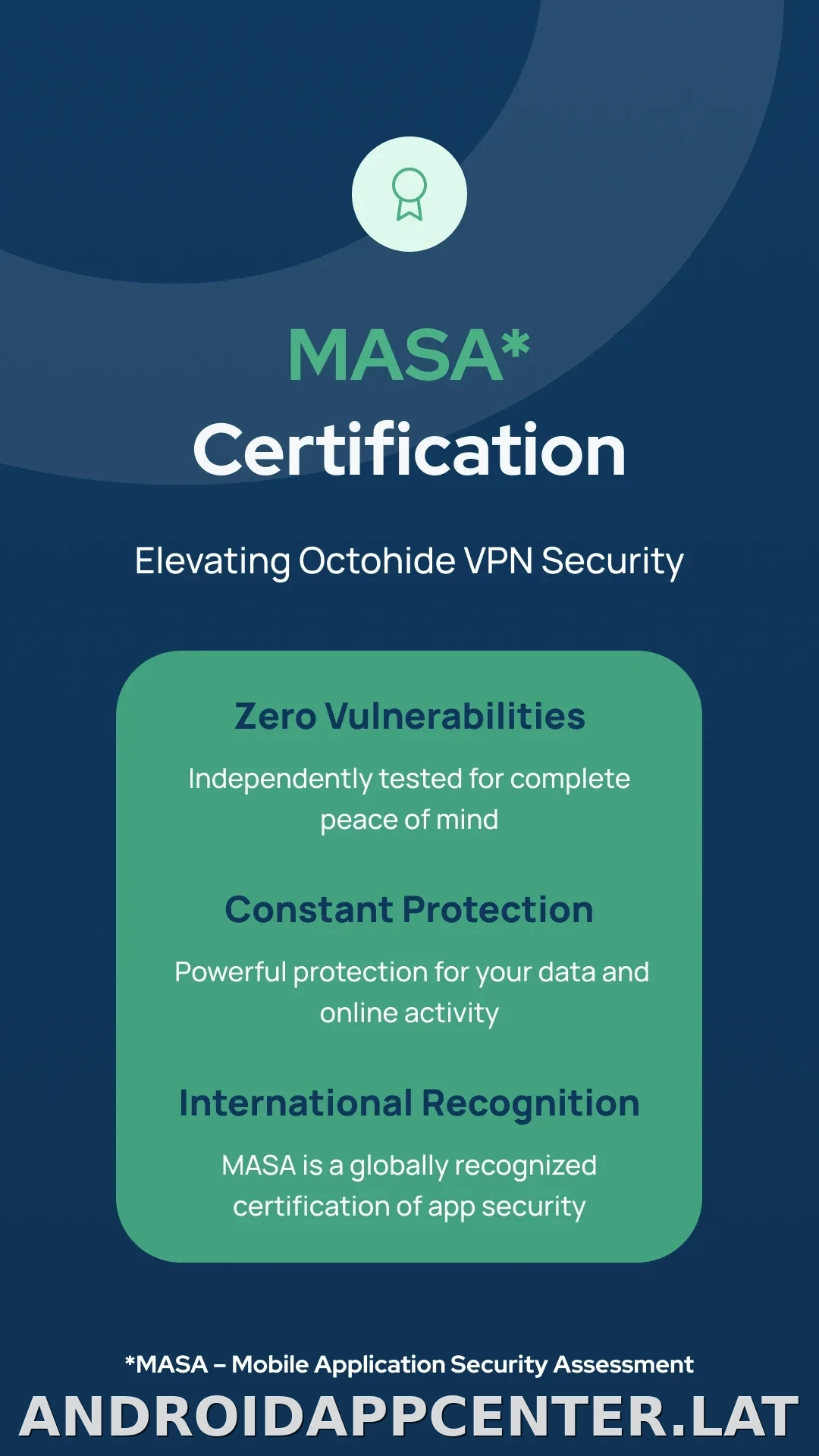 MASA*
Certification

Elevating Octohide VPN Security

Zero Vulnerabilities

Independently tested for complete peace of mind

Constant Protection

Powerful protection for your data and online activity

International Recognition

MASA is a globally recognized certification of app security

*MASA – Mobile Application Security Assessment

ANDROIDAPPCENTER.LAT